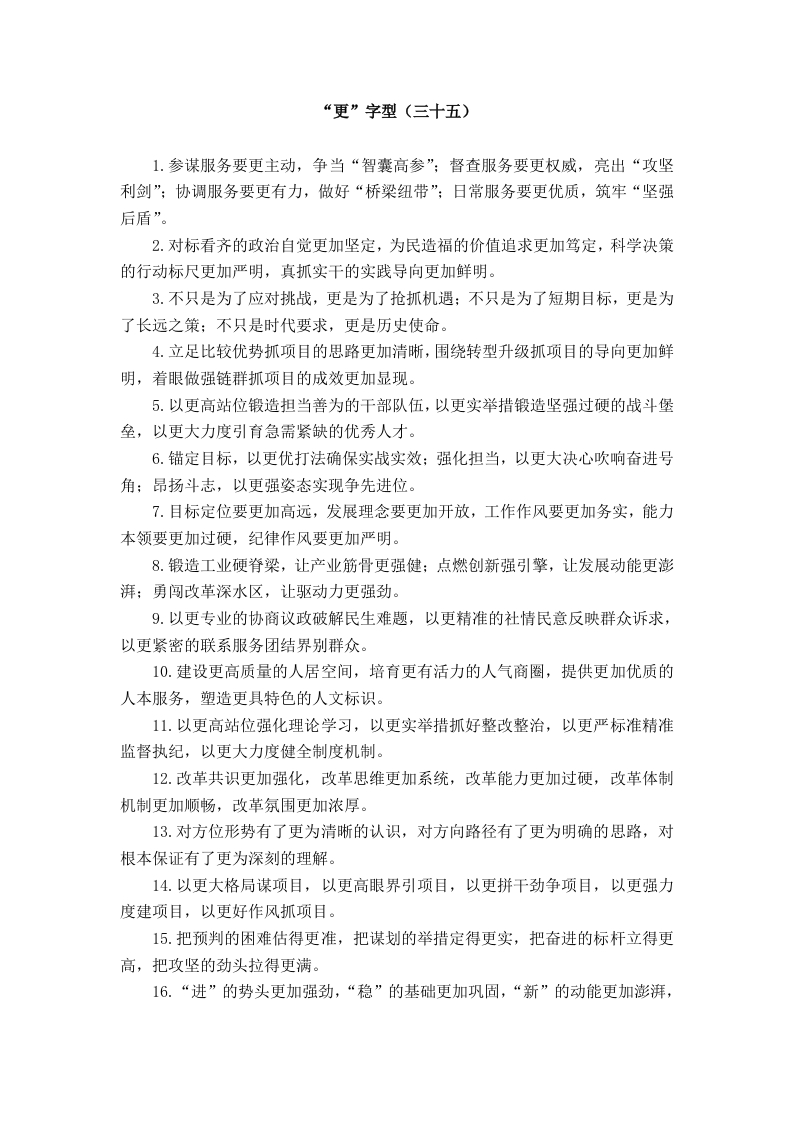 “更”字型（三十五）

1.参谋服务要更主动，争当“智囊高参”；督查服务要更权威，亮出“攻坚利剑”；协调服务要更有力，做好“桥梁纽带”；日常服务要更优质，筑牢“坚强后盾”。

2.对标看齐的政治自觉更加坚定，为民造福的价值追求更加笃定，科学决策的行动标尺更加严明，真抓实干的实践导向更加鲜明。

3.不只是为了应对挑战，更是为了抢抓机遇；不只是为了短期目标，更是为了长远之策；不只是时代要求，更是历史使命。

4.立足比较优势抓项目的思路更加清晰，围绕转型升级抓项目的导向更加鲜明，着眼做强链群抓项目的成效更加显现。

5.以更高站位锻造担当善为的干部队伍，以更实举措锻造坚强过硬的战斗堡垒，以更大力度引育急需紧缺的优秀人才。

6.锚定目标，以更优打法确保实战实效；强化担当，以更大决心吹响奋进号角；昂扬斗志，以更强姿态实现争先进位。

7.目标定位要更加高远，发展理念要更加开放，工作作风要更加务实，能力本领要更加过硬，纪律作风要更加严明。

8.锻造工业硬脊梁，让产业筋骨更强健；点燃创新强引擎，让发展动能更澎湃；勇闯改革深水区，让驱动力更强劲。

9.以更专业的协商议政破解民生难题，以更精准的社情民意反映群众诉求，以更紧密的联系服务团结界别群众。

10.建设更高质量的人居空间，培育更有活力的人气商圈，提供更加优质的人本服务，塑造更具特色的人文标识。

11.以更高站位强化理论学习，以更实举措抓好整改整治，以更严标准精准监督执纪，以更大力度健全制度机制。

12.改革共识更加强化，改革思维更加系统，改革能力更加过硬，改革体制机制更加顺畅，改革氛围更加浓厚。

13.对方位形势有了更为清晰的认识，对方向路径有了更为明确的思路，对根本保证有了更为深刻的理解。

14.以更大格局谋项目，以更高眼界引项目，以更拼干劲争项目，以更强力度建项目，以更好作风抓项目。

15.把预判的困难估得更准，把谋划的举措定得更实，把奋进的标杆立得更高，把攻坚的劲头拉得更满。

16.“进”的势头更加强劲，“稳”的基础更加巩固，“新”的动能更加澎湃，